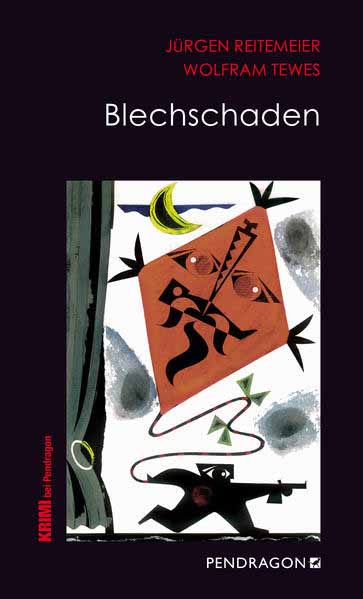 JÜRGEN REITEMEIER
WOLFRAM TEWES

Blechschaden

KRIMI bei Pendragon

PENDRAGON